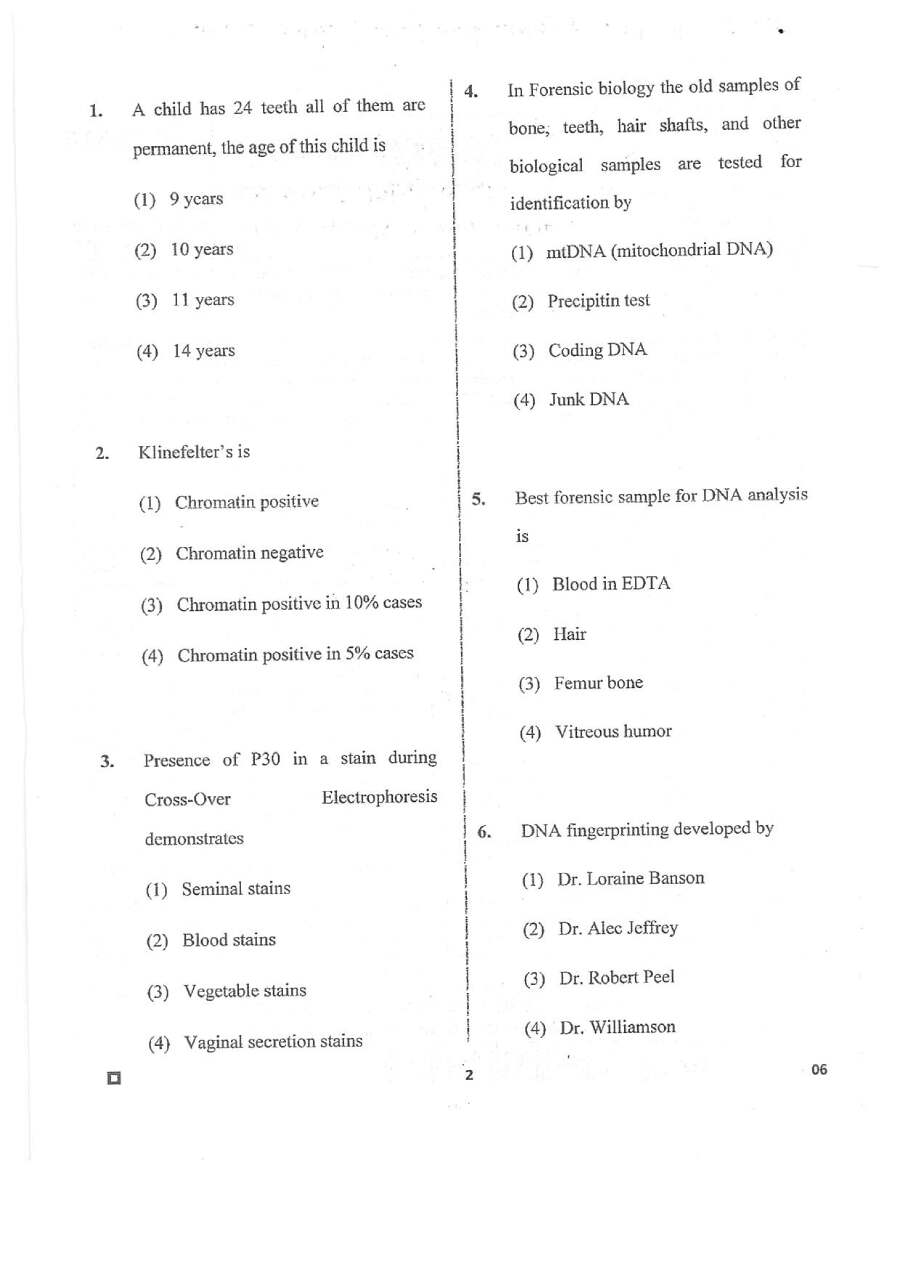 1. A child has 24 teeth all of them are permanent, the age of this child is

(1) 9 years

(2) 10 years

(3) 11 years

(4) 14 years

2. Klinefelter's is

(1) Chromatin positive

(2) Chromatin negative

(3) Chromatin positive in 10% cases

(4) Chromatin positive in 5% cases

3. Presence of P30 in a stain during Cross-Over Electrophoresis demonstrates

(1) Seminal stains

(2) Blood stains

(3) Vegetable stains

(4) Vaginal secretion stains

4. In Forensic biology the old samples of bone, teeth, hair shafts, and other biological samples are tested for identification by

(1) mtDNA (mitochondrial DNA)

(2) Precipitin test

(3) Coding DNA

(4) Junk DNA

5. Best forensic sample for DNA analysis is

(1) Blood in EDTA

(2) Hair

(3) Femur bone

(4) Vitreous humor

6. DNA fingerprinting developed by

(1) Dr. Loraine Banson

(2) Dr. Alec Jeffrey

(3) Dr. Robert Peel

(4) Dr. Williamson

2

06